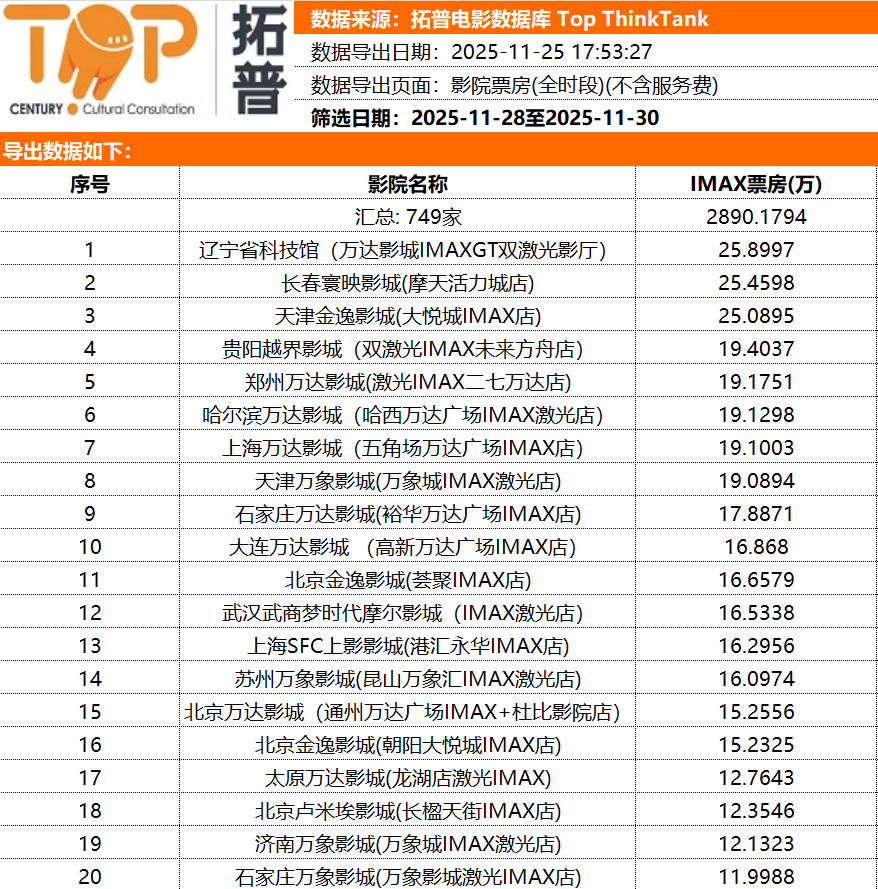 TOP
CENTURY Cultural Consultation
拓普

数据来源：拓普电影数据库 Top ThinkTank
数据导出日期：2025-11-25 17:53:27
数据导出页面：影院票房(全时段)(不含服务费)
筛选日期：2025-11-28至2025-11-30

导出数据如下：

| 序号 | 影院名称 | IMAX票房(万) |
|---|---|---|
| | 汇总: 749家 | 2890.1794 |
| 1 | 辽宁省科技馆（万达影城IMAXGT双激光影厅） | 25.8997 |
| 2 | 长春寰映影城(摩天活力城店) | 25.4598 |
| 3 | 天津金逸影城(大悦城IMAX店) | 25.0895 |
| 4 | 贵阳越界影城（双激光IMAX未来方舟店） | 19.4037 |
| 5 | 郑州万达影城(激光IMAX二七万达店) | 19.1751 |
| 6 | 哈尔滨万达影城（哈西万达广场IMAX激光店） | 19.1298 |
| 7 | 上海万达影城（五角场万达广场IMAX店） | 19.1003 |
| 8 | 天津万象影城(万象城IMAX激光店) | 19.0894 |
| 9 | 石家庄万达影城(裕华万达广场IMAX店) | 17.8871 |
| 10 | 大连万达影城 （高新万达广场IMAX店） | 16.868 |
| 11 | 北京金逸影城(荟聚IMAX店) | 16.6579 |
| 12 | 武汉武商梦时代摩尔影城（IMAX激光店） | 16.5338 |
| 13 | 上海SFC上影影城(港汇永华IMAX店) | 16.2956 |
| 14 | 苏州万象影城(昆山万象汇IMAX激光店) | 16.0974 |
| 15 | 北京万达影城（通州万达广场IMAX+杜比影院店） | 15.2556 |
| 16 | 北京金逸影城(朝阳大悦城IMAX店) | 15.2325 |
| 17 | 太原万达影城(龙湖店激光IMAX) | 12.7643 |
| 18 | 北京卢米埃影城(长楹天街IMAX店) | 12.3546 |
| 19 | 济南万象影城(万象城IMAX激光店) | 12.1323 |
| 20 | 石家庄万象影城(万象影城激光IMAX店) | 11.9988 |